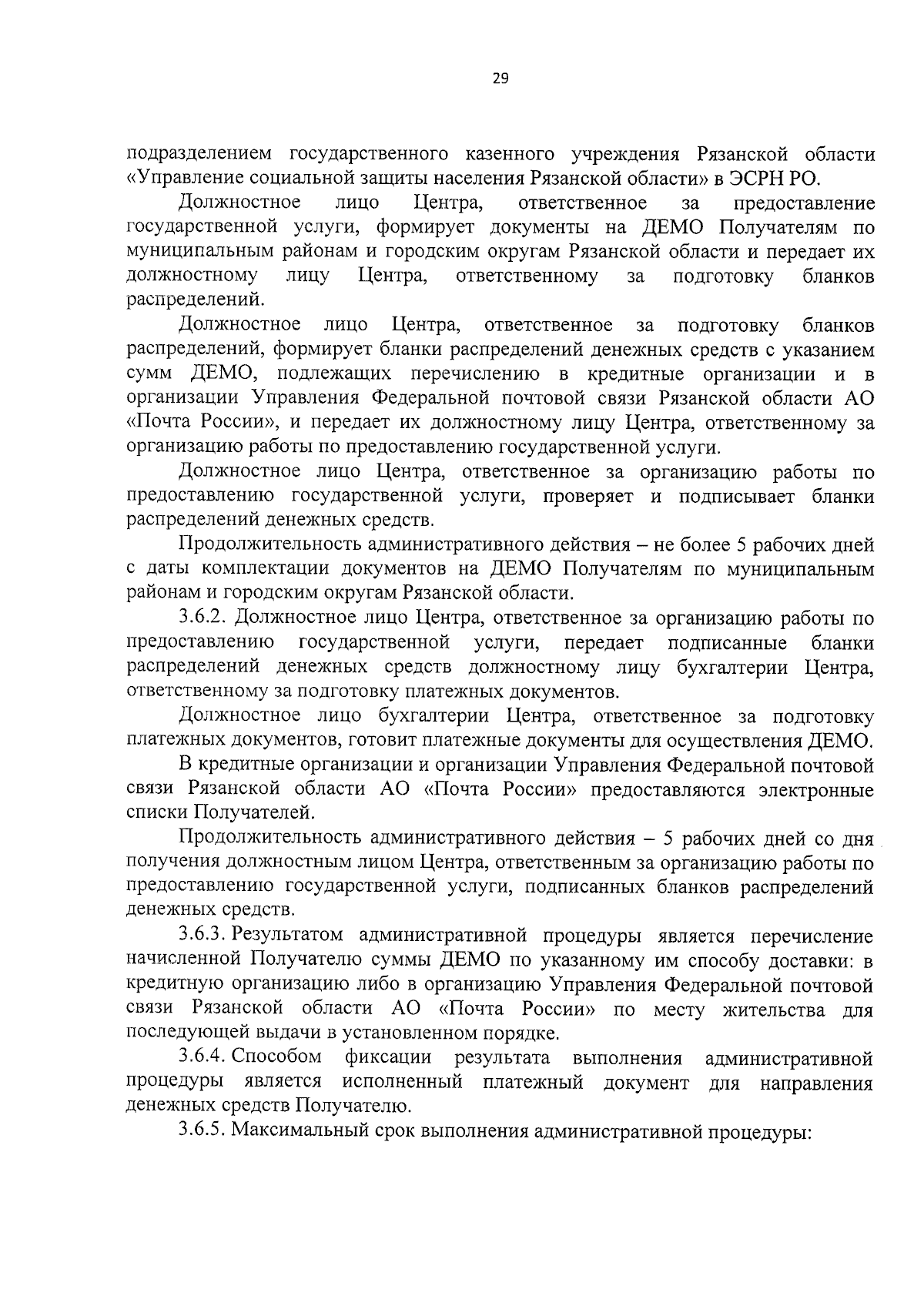 29

подразделением государственного казенного учреждения Рязанской области «Управление социальной защиты населения Рязанской области» в ЭСРН РО.

Должностное лицо Центра, ответственное за предоставление государственной услуги, формирует документы на ДЕМО Получателям по муниципальным районам и городским округам Рязанской области и передает их должностному лицу Центра, ответственному за подготовку бланков распределений.

Должностное лицо Центра, ответственное за подготовку бланков распределений, формирует бланки распределений денежных средств с указанием сумм ДЕМО, подлежащих перечислению в кредитные организации и в организации Управления Федеральной почтовой связи Рязанской области АО «Почта России», и передает их должностному лицу Центра, ответственному за организацию работы по предоставлению государственной услуги.

Должностное лицо Центра, ответственное за организацию работы по предоставлению государственной услуги, проверяет и подписывает бланки распределений денежных средств.

Продолжительность административного действия – не более 5 рабочих дней с даты комплектации документов на ДЕМО Получателям по муниципальным районам и городским округам Рязанской области.

3.6.2. Должностное лицо Центра, ответственное за организацию работы по предоставлению государственной услуги, передает подписанные бланки распределений денежных средств должностному лицу бухгалтерии Центра, ответственному за подготовку платежных документов.

Должностное лицо бухгалтерии Центра, ответственное за подготовку платежных документов, готовит платежные документы для осуществления ДЕМО.

В кредитные организации и организации Управления Федеральной почтовой связи Рязанской области АО «Почта России» предоставляются электронные списки Получателей.

Продолжительность административного действия – 5 рабочих дней со дня получения должностным лицом Центра, ответственным за организацию работы по предоставлению государственной услуги, подписанных бланков распределений денежных средств.

3.6.3. Результатом административной процедуры является перечисление начисленной Получателю суммы ДЕМО по указанному им способу доставки: в кредитную организацию либо в организацию Управления Федеральной почтовой связи Рязанской области АО «Почта России» по месту жительства для последующей выдачи в установленном порядке.

3.6.4. Способом фиксации результата выполнения административной процедуры является исполненный платежный документ для направления денежных средств Получателю.

3.6.5. Максимальный срок выполнения административной процедуры: